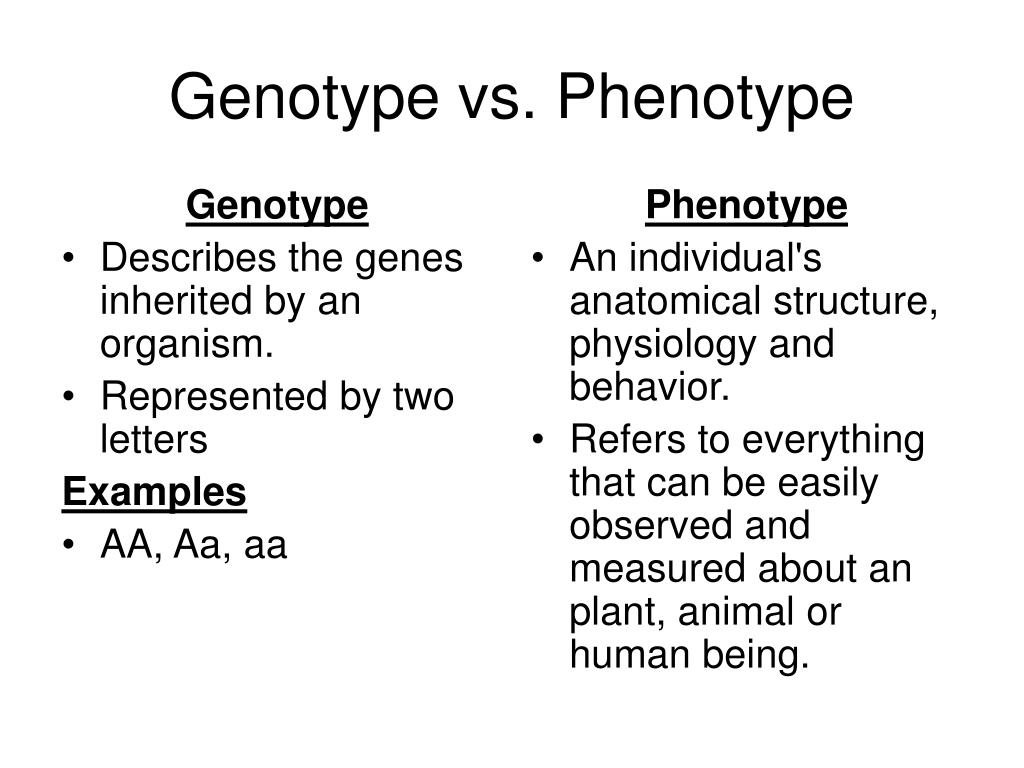 Genotype vs. Phenotype

Genotype
• Describes the genes inherited by an organism.
• Represented by two letters
Examples
• AA, Aa, aa

Phenotype
• An individual's anatomical structure, physiology and behavior.
• Refers to everything that can be easily observed and measured about an plant, animal or human being.